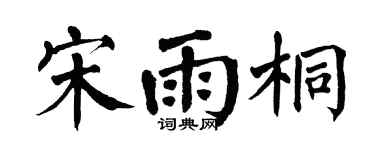 宋雨桐
词典网